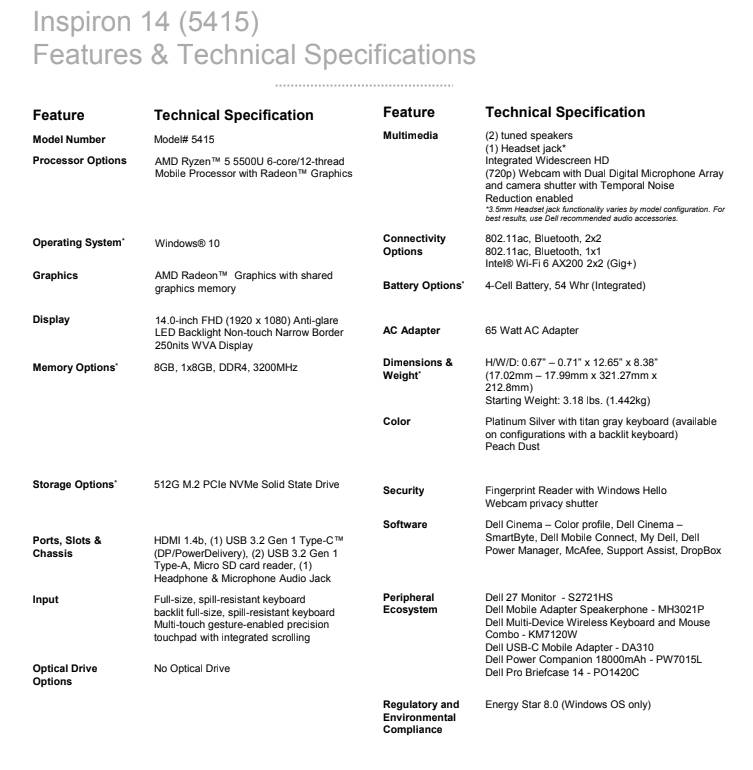 Inspiron 14 (5415)
Features & Technical Specifications

| Feature | Technical Specification |
|---|---|
| Model Number | Model# 5415 |
| Processor Options | AMD Ryzen™ 5 5500U 6-core/12-thread Mobile Processor with Radeon™ Graphics |
| Operating System* | Windows® 10 |
| Graphics | AMD Radeon™ Graphics with shared graphics memory |
| Display | 14.0-inch FHD (1920 x 1080) Anti-glare LED Backlight Non-touch Narrow Border 250nits WVA Display |
| Memory Options* | 8GB, 1x8GB, DDR4, 3200MHz |
| Storage Options* | 512G M.2 PCIe NVMe Solid State Drive |
| Ports, Slots & Chassis | HDMI 1.4b, (1) USB 3.2 Gen 1 Type-C™ (DP/PowerDelivery), (2) USB 3.2 Gen 1 Type-A, Micro SD card reader, (1) Headphone & Microphone Audio Jack |
| Input | Full-size, spill-resistant keyboard backlit full-size, spill-resistant keyboard Multi-touch gesture-enabled precision touchpad with integrated scrolling |
| Optical Drive Options | No Optical Drive |

| Feature | Technical Specification |
|---|---|
| Multimedia | (2) tuned speakers (1) Headset jack* Integrated Widescreen HD (720p) Webcam with Dual Digital Microphone Array and camera shutter with Temporal Noise Reduction enabled *3.5mm Headset jack functionality varies by model configuration. For best results, use Dell recommended audio accessories. |
| Connectivity Options | 802.11ac, Bluetooth, 2x2 802.11ac, Bluetooth, 1x1 Intel® Wi-Fi 6 AX200 2x2 (Gig+) |
| Battery Options* | 4-Cell Battery, 54 Whr (Integrated) |
| AC Adapter | 65 Watt AC Adapter |
| Dimensions & Weight* | H/W/D: 0.67" – 0.71" x 12.65" x 8.38" (17.02mm – 17.99mm x 321.27mm x 212.8mm) Starting Weight: 3.18 lbs. (1.442kg) |
| Color | Platinum Silver with titan gray keyboard (available on configurations with a backlit keyboard) Peach Dust |
| Security | Fingerprint Reader with Windows Hello Webcam privacy shutter |
| Software | Dell Cinema – Color profile, Dell Cinema – SmartByte, Dell Mobile Connect, My Dell, Dell Power Manager, McAfee, Support Assist, DropBox |
| Peripheral Ecosystem | Dell 27 Monitor - S2721HS Dell Mobile Adapter Speakerphone - MH3021P Dell Multi-Device Wireless Keyboard and Mouse Combo - KM7120W Dell USB-C Mobile Adapter - DA310 Dell Power Companion 18000mAh - PW7015L Dell Pro Briefcase 14 - PO1420C |
| Regulatory and Environmental Compliance | Energy Star 8.0 (Windows OS only) |